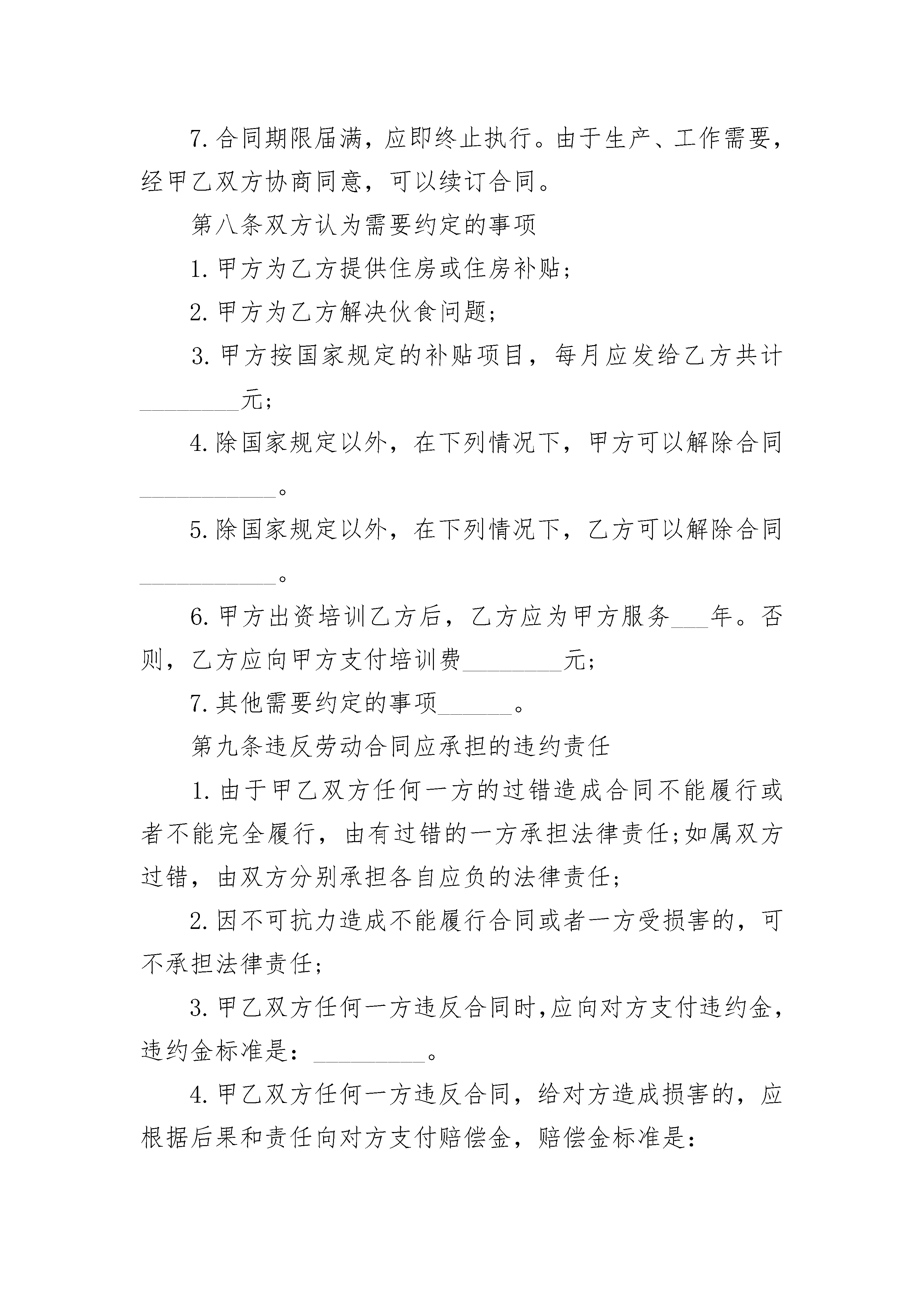 7.合同期限届满，应即终止执行。由于生产、工作需要，经甲乙双方协商同意，可以续订合同。

第八条双方认为需要约定的事项

1.甲方为乙方提供住房或住房补贴;

2.甲方为乙方解决伙食问题;

3.甲方按国家规定的补贴项目，每月应发给乙方共计____元;

4.除国家规定以外，在下列情况下，甲方可以解除合同____。

5.除国家规定以外，在下列情况下，乙方可以解除合同____。

6.甲方出资培训乙方后，乙方应为甲方服务____年。否则，乙方应向甲方支付培训费____元;

7.其他需要约定的事项____。

第九条违反劳动合同应承担的违约责任

1.由于甲乙双方任何一方的过错造成合同不能履行或者不能完全履行，由有过错的一方承担法律责任;如属双方过错，由双方分别承担各自应负的法律责任;

2.因不可抗力造成不能履行合同或者一方受损害的，可不承担法律责任;

3.甲乙双方任何一方违反合同时,应向对方支付违约金，违约金标准是：____。

4.甲乙双方任何一方违反合同，给对方造成损害的，应根据后果和责任向对方支付赔偿金，赔偿金标准是: